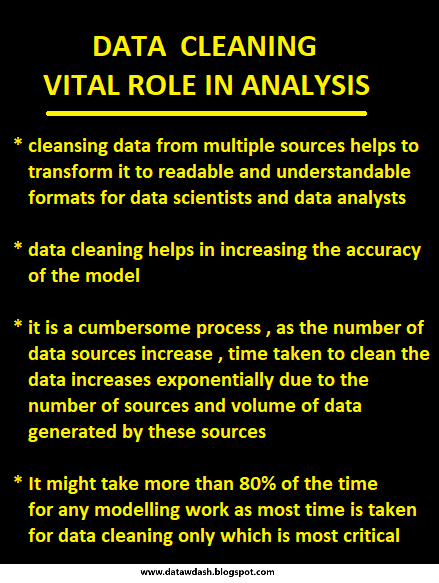 DATA CLEANING
VITAL ROLE IN ANALYSIS

* cleansing data from multiple sources helps to transform it to readable and understandable formats for data scientists and data analysts

* data cleaning helps in increasing the accuracy of the model

* it is a cumbersome process , as the number of data sources increase , time taken to clean the data increases exponentially due to the number of sources and volume of data generated by these sources

* It might take more than 80% of the time for any modelling work as most time is taken for data cleaning only which is most critical

www.datawdash.blogspot.com